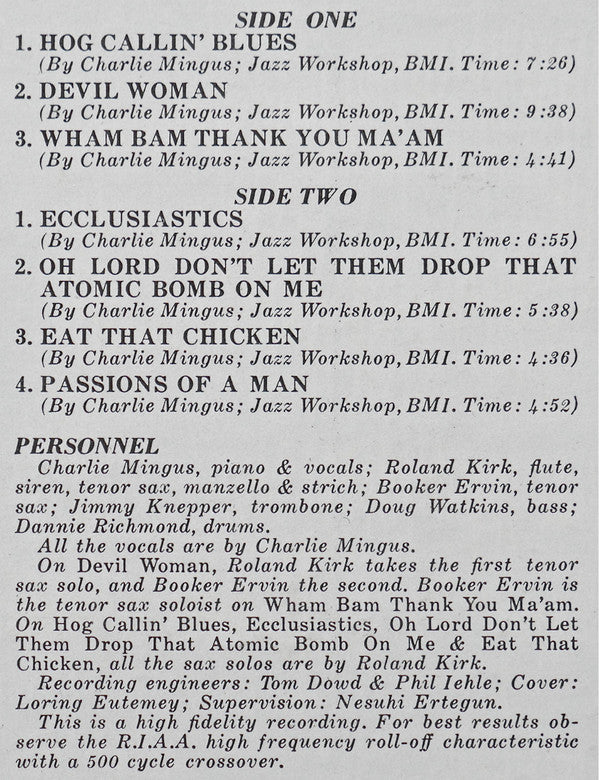 SIDE ONE

1. HOG CALLIN' BLUES
(By Charlie Mingus; Jazz Workshop, BMI. Time: 7:26)

2. DEVIL WOMAN
(By Charlie Mingus; Jazz Workshop, BMI. Time: 9:38)

3. WHAM BAM THANK YOU MA'AM
(By Charlie Mingus; Jazz Workshop, BMI. Time: 4:41)

SIDE TWO

1. ECCLUSIASTICS
(By Charlie Mingus; Jazz Workshop, BMI. Time: 6:55)

2. OH LORD DON'T LET THEM DROP THAT ATOMIC BOMB ON ME
(By Charlie Mingus; Jazz Workshop, BMI. Time: 5:38)

3. EAT THAT CHICKEN
(By Charlie Mingus; Jazz Workshop, BMI. Time: 4:36)

4. PASSIONS OF A MAN
(By Charlie Mingus; Jazz Workshop, BMI. Time: 4:52)

PERSONNEL

Charlie Mingus, piano & vocals; Roland Kirk, flute, siren, tenor sax, manzello & strich; Booker Ervin, tenor sax; Jimmy Knepper, trombone; Doug Watkins, bass; Dannie Richmond, drums.

All the vocals are by Charlie Mingus.

On Devil Woman, Roland Kirk takes the first tenor sax solo, and Booker Ervin the second. Booker Ervin is the tenor sax soloist on Wham Bam Thank You Ma'am. On Hog Callin' Blues, Ecclusiastics, Oh Lord Don't Let Them Drop That Atomic Bomb On Me & Eat That Chicken, all the sax solos are by Roland Kirk.

Recording engineers: Tom Dowd & Phil Iehle; Cover: Loring Eutemey; Supervision: Nesuhi Ertegun.

This is a high fidelity recording. For best results observe the R.I.A.A. high frequency roll-off characteristic with a 500 cycle crossover.